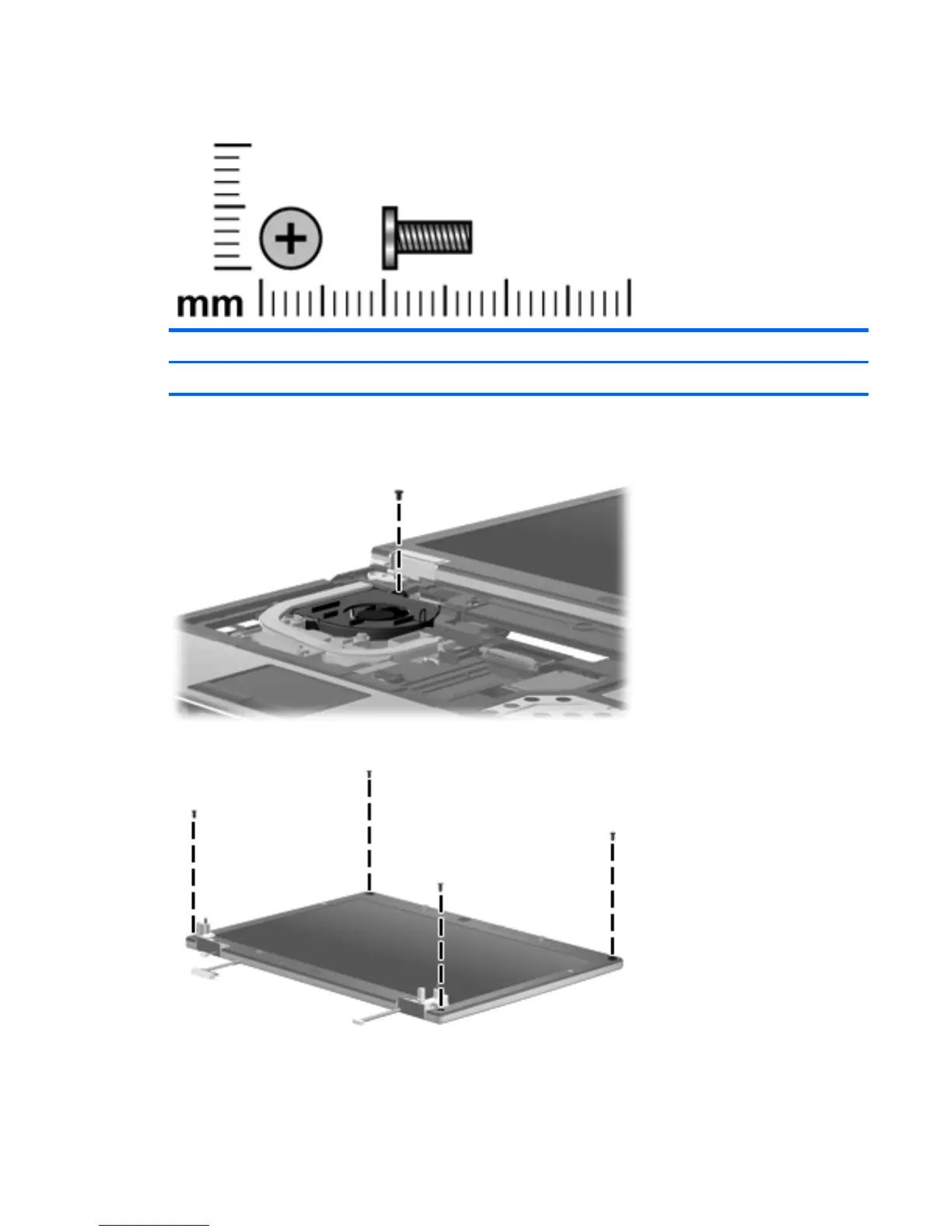 mm